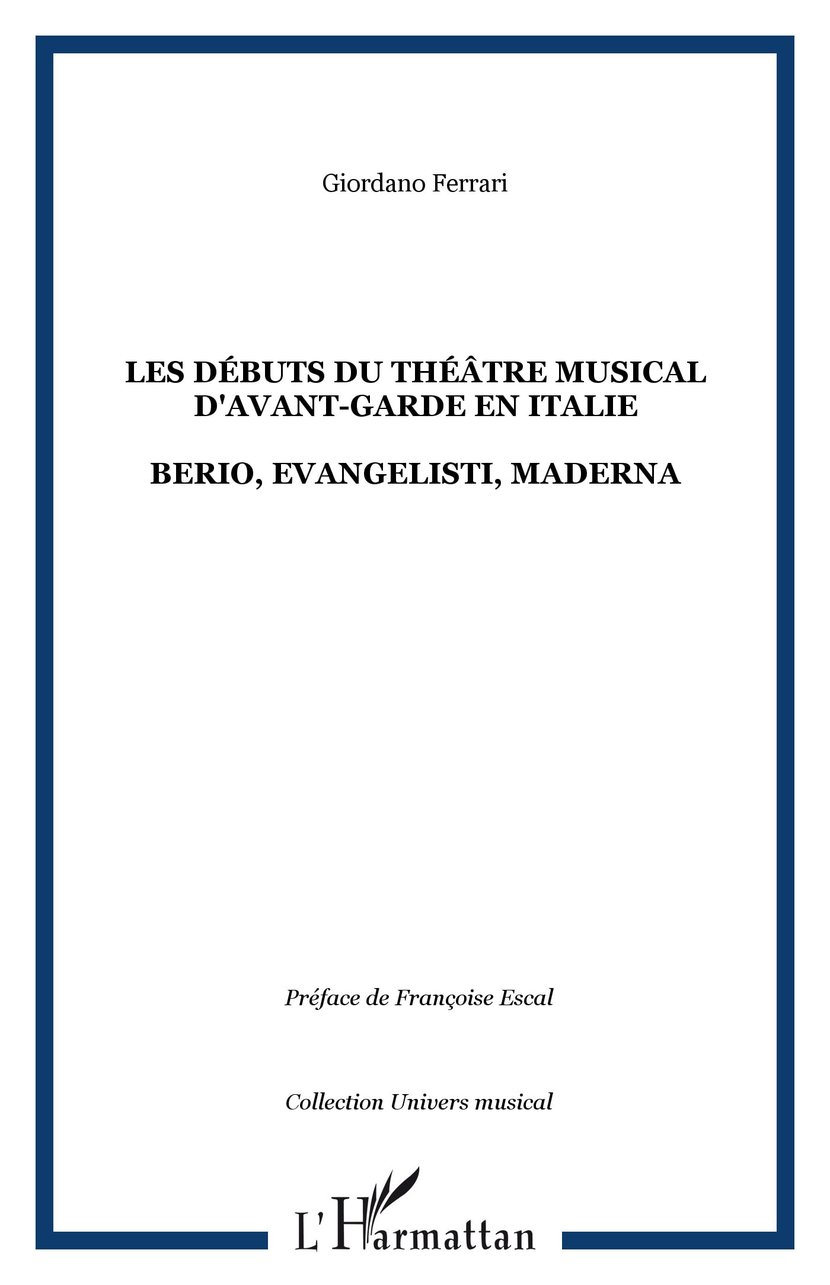 Giordano Ferrari

LES DÉBUTS DU THÉÂTRE MUSICAL D'AVANT-GARDE EN ITALIE

BERIO, EVANGELISTI, MADERNA

Préface de Françoise Escal

Collection Univers musical

L'Harmattan